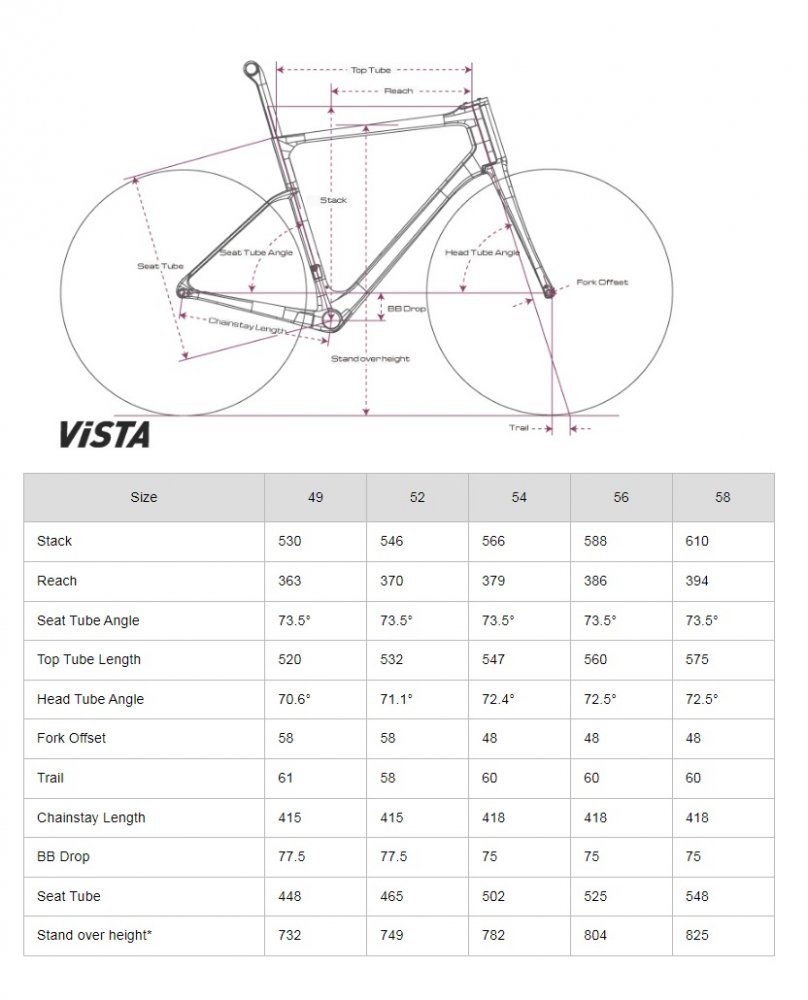 Top Tube
Reach
Stack
Seat Tube
Seat Tube Angle
Head Tube Angle
Fork Offset
BB Drop
Chainstay Length
Stand over height
Trail

ViSTA

| Size | 49 | 52 | 54 | 56 | 58 |
|---|---|---|---|---|---|
| Stack | 530 | 546 | 566 | 588 | 610 |
| Reach | 363 | 370 | 379 | 386 | 394 |
| Seat Tube Angle | 73.5° | 73.5° | 73.5° | 73.5° | 73.5° |
| Top Tube Length | 520 | 532 | 547 | 560 | 575 |
| Head Tube Angle | 70.6° | 71.1° | 72.4° | 72.5° | 72.5° |
| Fork Offset | 58 | 58 | 48 | 48 | 48 |
| Trail | 61 | 58 | 60 | 60 | 60 |
| Chainstay Length | 415 | 415 | 418 | 418 | 418 |
| BB Drop | 77.5 | 77.5 | 75 | 75 | 75 |
| Seat Tube | 448 | 465 | 502 | 525 | 548 |
| Stand over height* | 732 | 749 | 782 | 804 | 825 |